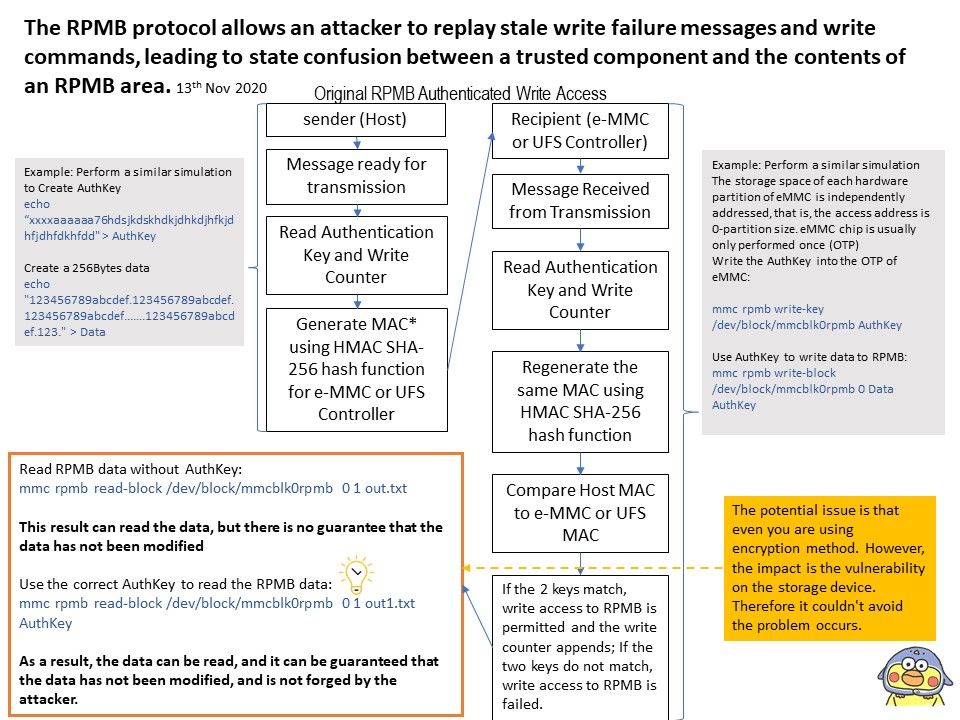 The RPMB protocol allows an attacker to replay stale write failure messages and write commands, leading to state confusion between a trusted component and the contents of an RPMB area. 13th Nov 2020

Original RPMB Authenticated Write Access

Example: Perform a similar simulation to Create AuthKey
echo "xxxxaaaaaa76hdsjkdskhdkjdhkdjhfkjdhfjdhfdkhfdd" > AuthKey

Create a 256Bytes data
echo "123456789abcdef.123456789abcdef.123456789abcdef.......123456789abcdef.123." > Data

sender (Host)

Message ready for transmission

Read Authentication Key and Write Counter

Generate MAC* using HMAC SHA-256 hash function for e-MMC or UFS Controller

Recipient (e-MMC or UFS Controller)

Message Received from Transmission

Read Authentication Key and Write Counter

Regenerate the same MAC using HMAC SHA-256 hash function

Compare Host MAC to e-MMC or UFS MAC

If the 2 keys match, write access to RPMB is permitted and the write counter appends; If the two keys do not match, write access to RPMB is failed.

Example: Perform a similar simulation
The storage space of each hardware partition of eMMC is independently addressed, that is, the access address is 0-partition size. eMMC chip is usually only performed once (OTP)
Write the AuthKey into the OTP of eMMC:

mmc rpmb write-key /dev/block/mmcblk0rpmb AuthKey

Use AuthKey to write data to RPMB:
mmc rpmb write-block /dev/block/mmcblk0rpmb 0 Data AuthKey

Read RPMB data without AuthKey:
mmc rpmb read-block /dev/block/mmcblk0rpmb 0 1 out.txt

This result can read the data, but there is no guarantee that the data has not been modified

Use the correct AuthKey to read the RPMB data:
mmc rpmb read-block /dev/block/mmcblk0rpmb 0 1 out1.txt AuthKey

As a result, the data can be read, and it can be guaranteed that the data has not been modified, and is not forged by the attacker.

The potential issue is that even you are using encryption method. However, the impact is the vulnerability on the storage device. Therefore it couldn't avoid the problem occurs.